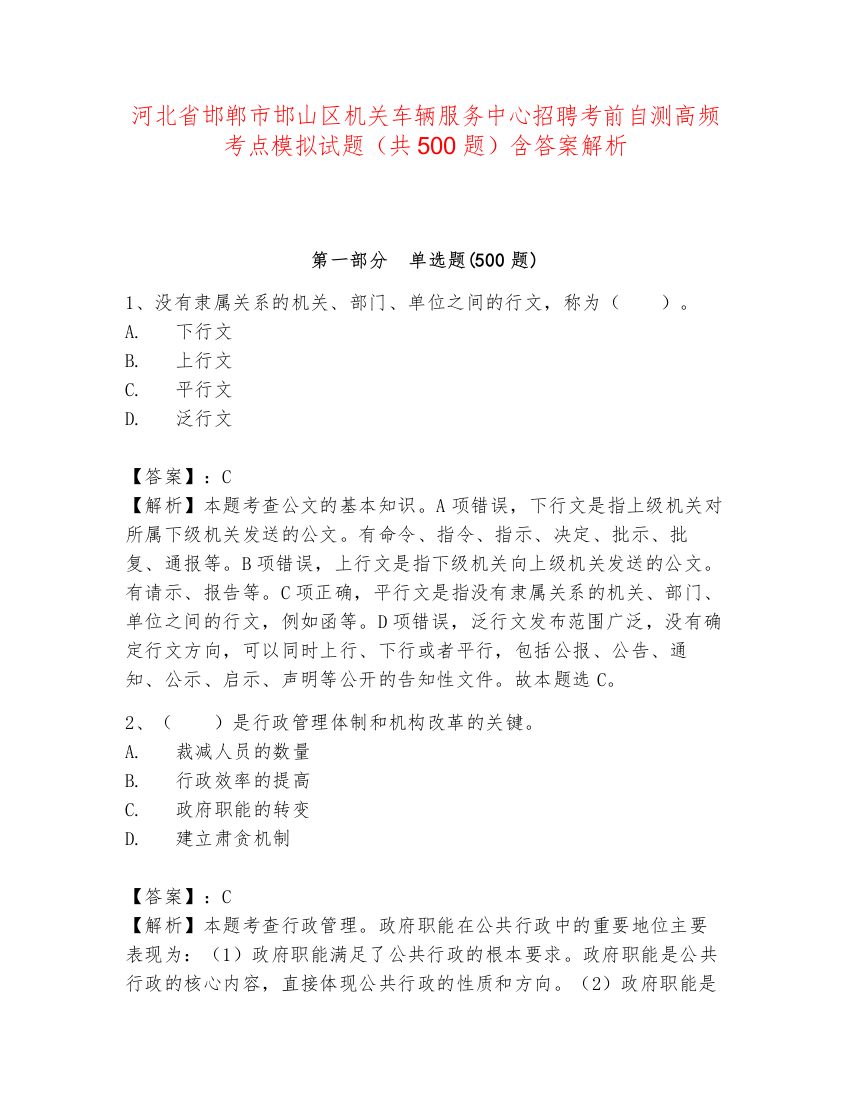 河北省邯郸市邯山区机关车辆服务中心招聘考前自测高频考点模拟试题（共500题）含答案解析

第一部分　单选题(500题)

1、没有隶属关系的机关、部门、单位之间的行文，称为（　　）。
A.　下行文
B.　上行文
C.　平行文
D.　泛行文

【答案】：C
【解析】本题考查公文的基本知识。A项错误，下行文是指上级机关对所属下级机关发送的公文。有命令、指令、指示、决定、批示、批复、通报等。B项错误，上行文是指下级机关向上级机关发送的公文。有请示、报告等。C项正确，平行文是指没有隶属关系的机关、部门、单位之间的行文，例如函等。D项错误，泛行文发布范围广泛，没有确定行文方向，可以同时上行、下行或者平行，包括公报、公告、通知、公示、启示、声明等公开的告知性文件。故本题选C。

2、（　　）是行政管理体制和机构改革的关键。
A.　裁减人员的数量
B.　行政效率的提高
C.　政府职能的转变
D.　建立肃贪机制

【答案】：C
【解析】本题考查行政管理。政府职能在公共行政中的重要地位主要表现为：（1）政府职能满足了公共行政的根本要求。政府职能是公共行政的核心内容，直接体现公共行政的性质和方向。（2）政府职能是